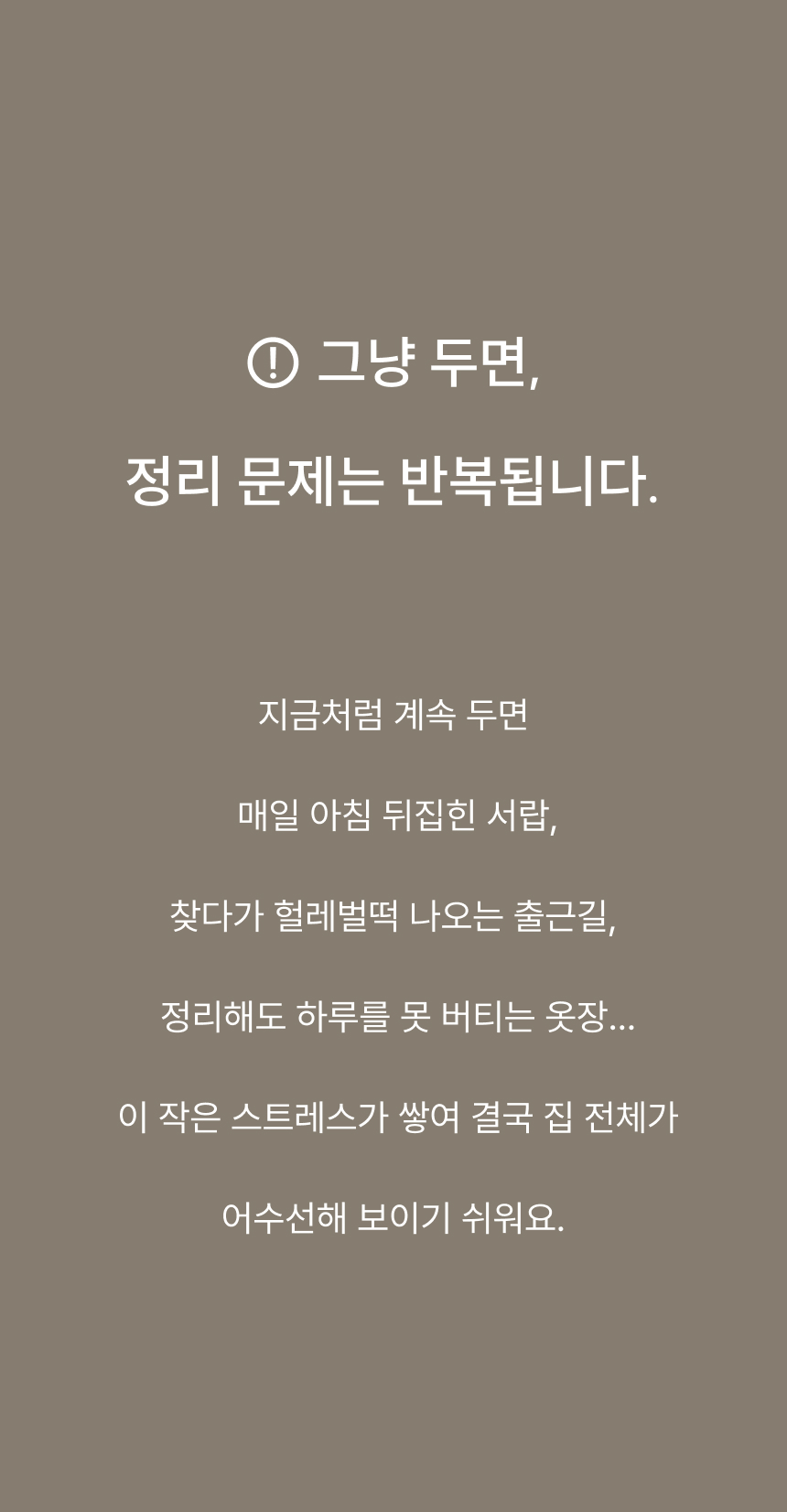 그냥 두면,

정리 문제는 반복됩니다.

지금처럼 계속 두면

매일 아침 뒤집힌 서랍,

찾다가 헐레벌떡 나오는 출근길,

정리해도 하루를 못 버티는 옷장...

이 작은 스트레스가 쌓여 결국 집 전체가

어수선해 보이기 쉬워요.